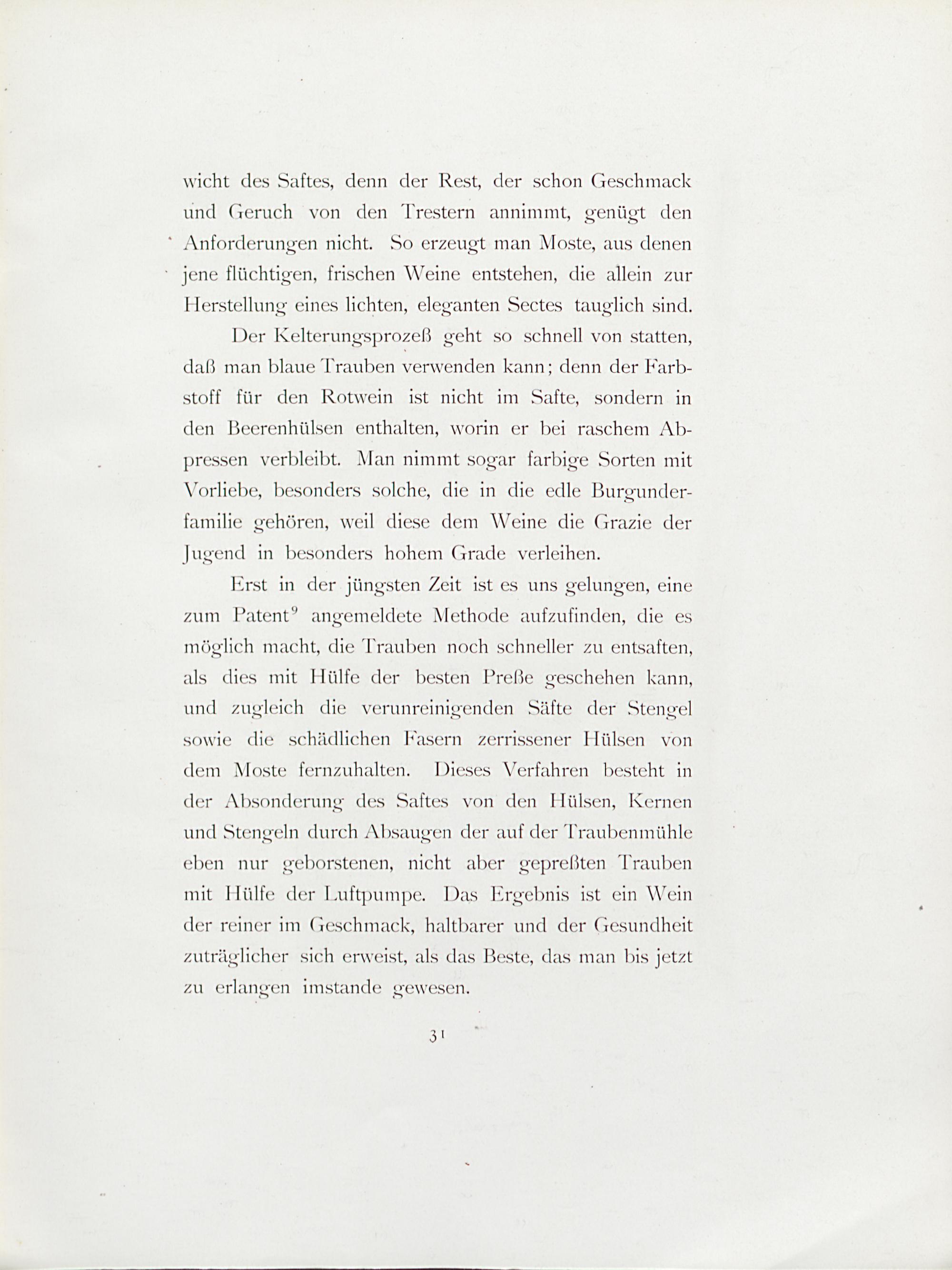 wicht des Saftes, denn der Rest, der schon Geschmack und Geruch von den Trestern annimmt, genügt den Anforderungen nicht. So erzeugt man Moste, aus denen jene flüchtigen, frischen Weine entstehen, die allein zur Herstellung eines lichten, eleganten Sectes tauglich sind.

Der Kelterungsprozeß geht so schnell von statten, daß man blaue Trauben verwenden kann; denn der Farbstoff für den Rotwein ist nicht im Safte, sondern in den Beerenhülsen enthalten, worin er bei raschem Abpressen verbleibt. Man nimmt sogar farbige Sorten mit Vorliebe, besonders solche, die in die edle Burgunderfamilie gehören, weil diese dem Weine die Grazie der Jugend in besonders hohem Grade verleihen.

Erst in der jüngsten Zeit ist es uns gelungen, eine zum Patent$^{9}$ angemeldete Methode aufzufinden, die es möglich macht, die Trauben noch schneller zu entsaften, als dies mit Hülfe der besten Preße geschehen kann, und zugleich die verunreinigenden Säfte der Stengel sowie die schädlichen Fasern zerrissener Hülsen von dem Moste fernzuhalten. Dieses Verfahren besteht in der Absonderung des Saftes von den Hülsen, Kernen und Stengeln durch Absaugen der auf der Traubenmühle eben nur geborstenen, nicht aber gepreßten Trauben mit Hülfe der Luftpumpe. Das Ergebnis ist ein Wein der reiner im Geschmack, haltbarer und der Gesundheit zuträglicher sich erweist, als das Beste, das man bis jetzt zu erlangen imstande gewesen.

31